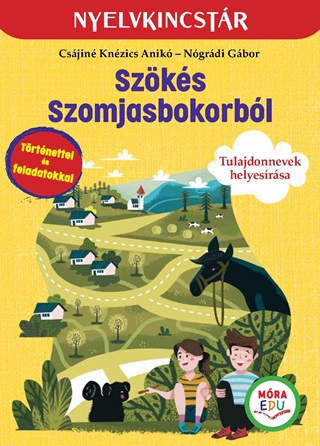 NYELVKINCSTÁR

Csájiné Knézics Anikó – Nógrádi Gábor

Szökés Szomjasbokorból

Történettel és feladatokkal

Tulajdonnevek helyesírása

MÓRA EDU